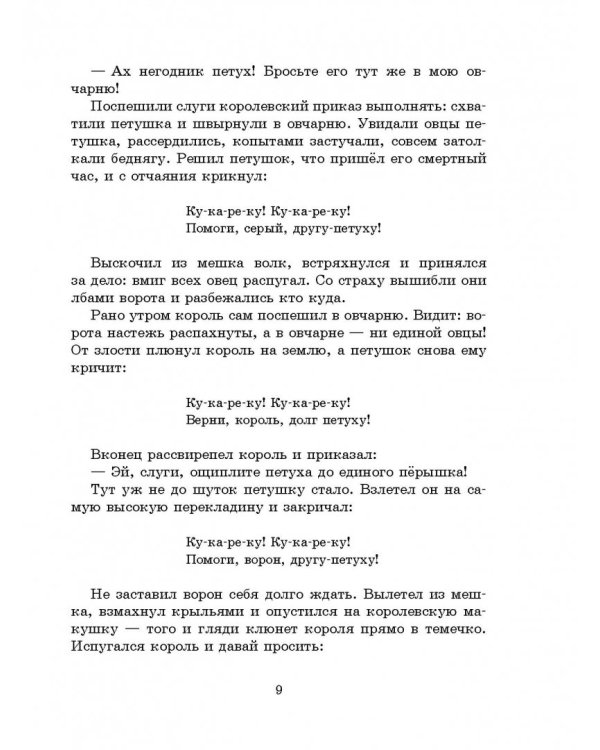 — Ах негодник петух! Бросьте его тут же в мою овчарню!

Поспешили слуги королевский приказ выполнять: схватили петушка и швырнули в овчарню. Увидали овцы петушка, рассердились, копытами застучали, совсем затолкали беднягу. Решил петушок, что пришёл его смертный час, и с отчаяния крикнул:

Ку-ка-ре-ку! Ку-ка-ре-ку!
Помоги, серый, другу-петуху!

Выскочил из мешка волк, встряхнулся и принялся за дело: вмиг всех овец распугал. Со страху вышибли они лбами ворота и разбежались кто куда.

Рано утром король сам поспешил в овчарню. Видит: ворота настежь распахнуты, а в овчарне — ни единой овцы! От злости плюнул король на землю, а петушок снова ему кричит:

Ку-ка-ре-ку! Ку-ка-ре-ку!
Верни, король, долг петуху!

Вконец рассвирепел король и приказал:

— Эй, слуги, ощиплите петуха до единого пёрышка!

Тут уж не до шуток петушку стало. Взлетел он на самую высокую перекладину и закричал:

Ку-ка-ре-ку! Ку-ка-ре-ку!
Помоги, ворон, другу-петуху!

Не заставил ворон себя долго ждать. Вылетел из мешка, взмахнул крыльями и опустился на королевскую макушку — того и гляди клюнет короля прямо в темечко. Испугался король и давай просить:

9